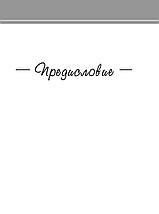 — Предисловие —